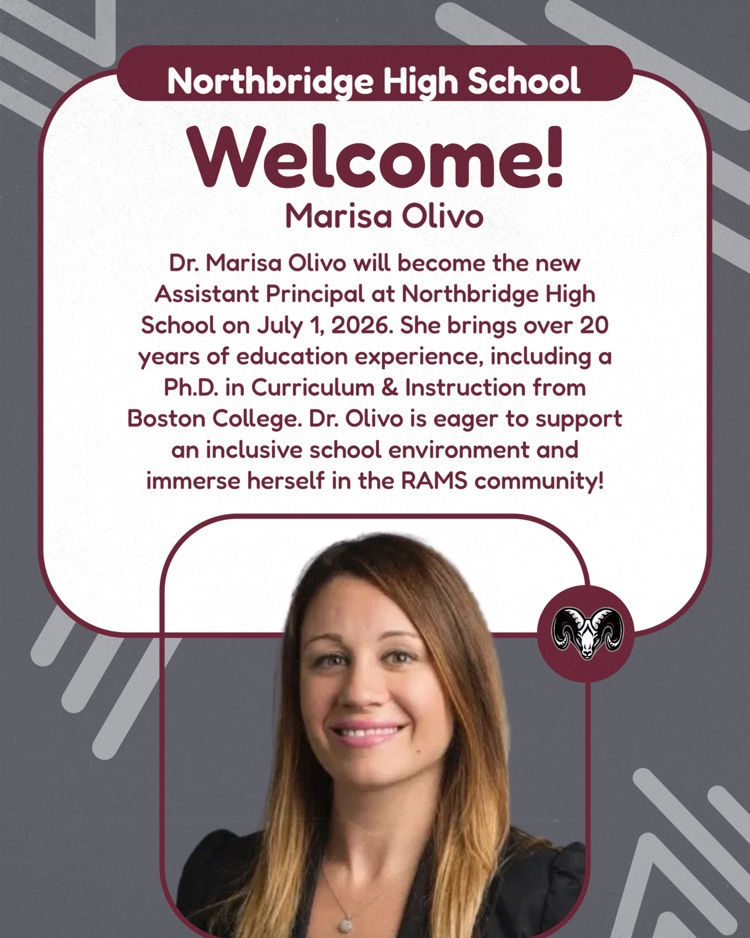 Northbridge High School

Welcome!

Marisa Olivo

Dr. Marisa Olivo will become the new Assistant Principal at Northbridge High School on July 1, 2026. She brings over 20 years of education experience, including a Ph.D. in Curriculum & Instruction from Boston College. Dr. Olivo is eager to support an inclusive school environment and immerse herself in the RAMS community!